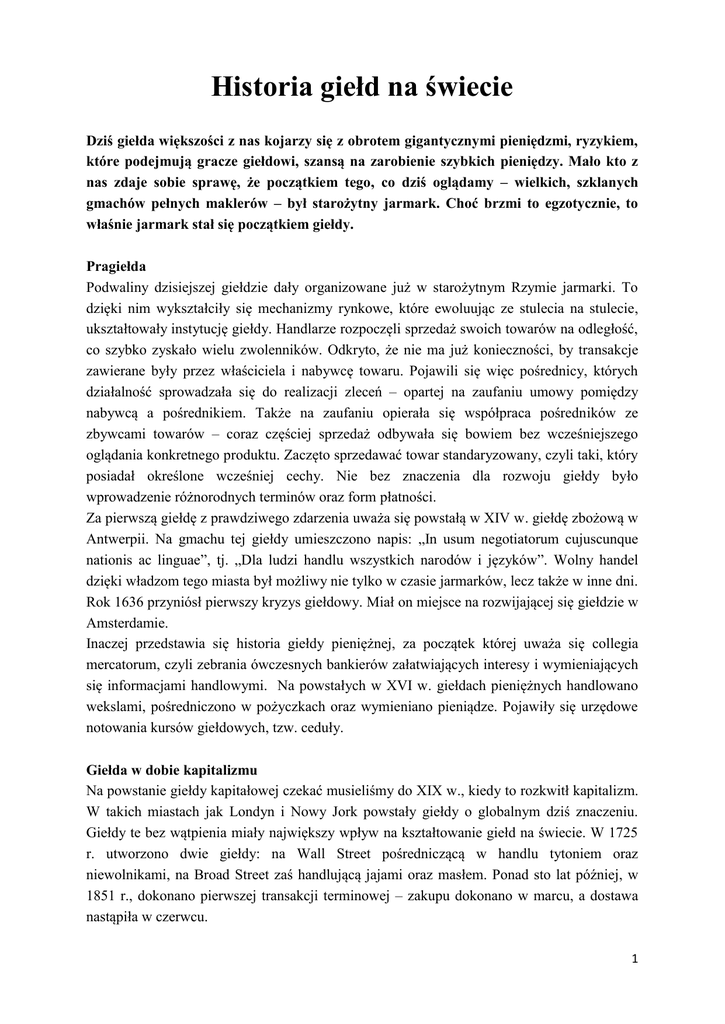 Historia giełd na świecie

Dziś giełda większości z nas kojarzy się z obrotem gigantycznymi pieniędzmi, ryzykiem, które podejmują gracze giełdowi, szansą na zarobienie szybkich pieniędzy. Mało kto z nas zdaje sobie sprawę, że początkiem tego, co dziś oglądamy – wielkich, szklanych gmachów pełnych maklerów – był starożytny jarmark. Choć brzmi to egzotycznie, to właśnie jarmark stał się początkiem giełdy.

Pragiełda
Podwaliny dzisiejszej giełdzie dały organizowane już w starożytnym Rzymie jarmarki. To dzięki nim wykształciły się mechanizmy rynkowe, które ewoluując ze stulecia na stulecie, ukształtowały instytucję giełdy. Handlarze rozpoczęli sprzedaż swoich towarów na odległość, co szybko zyskało wielu zwolenników. Odkryto, że nie ma już konieczności, by transakcje zawierane były przez właściciela i nabywcę towaru. Pojawili się więc pośrednicy, których działalność sprowadzała się do realizacji zleceń – opartej na zaufaniu umowy pomiędzy nabywcą a pośrednikiem. Także na zaufaniu opierała się współpraca pośredników ze zbywcami towarów – coraz częściej sprzedaż odbywała się bowiem bez wcześniejszego oglądania konkretnego produktu. Zaczęto sprzedawać towar standaryzowany, czyli taki, który posiadał określone wcześniej cechy. Nie bez znaczenia dla rozwoju giełdy było wprowadzenie różnorodnych terminów oraz form płatności.
Za pierwszą giełdę z prawdziwego zdarzenia uważa się powstałą w XIV w. giełdę zbożową w Antwerpii. Na gmachu tej giełdy umieszczono napis: „In usum negotiatorum cujuscunque nationis ac linguae”, tj. „Dla ludzi handlu wszystkich narodów i języków”. Wolny handel dzięki władzom tego miasta był możliwy nie tylko w czasie jarmarków, lecz także w inne dni. Rok 1636 przyniósł pierwszy kryzys giełdowy. Miał on miejsce na rozwijającej się giełdzie w Amsterdamie.
Inaczej przedstawia się historia giełdy pieniężnej, za początek której uważa się collegia mercatorum, czyli zebrania ówczesnych bankierów załatwiających interesy i wymieniających się informacjami handlowymi. Na powstałych w XVI w. giełdach pieniężnych handlowano wekslami, pośredniczono w pożyczkach oraz wymieniano pieniądze. Pojawiły się urzędowe notowania kursów giełdowych, tzw. ceduły.

Giełda w dobie kapitalizmu
Na powstanie giełdy kapitałowej czekać musieliśmy do XIX w., kiedy to rozkwitł kapitalizm. W takich miastach jak Londyn i Nowy Jork powstały giełdy o globalnym dziś znaczeniu. Giełdy te bez wątpienia miały największy wpływ na kształtowanie giełd na świecie. W 1725 r. utworzono dwie giełdy: na Wall Street pośredniczącą w handlu tytoniem oraz niewolnikami, na Broad Street zaś handlującą jajami oraz masłem. Ponad sto lat później, w 1851 r., dokonano pierwszej transakcji terminowej – zakupu dokonano w marcu, a dostawa nastąpiła w czerwcu.

1